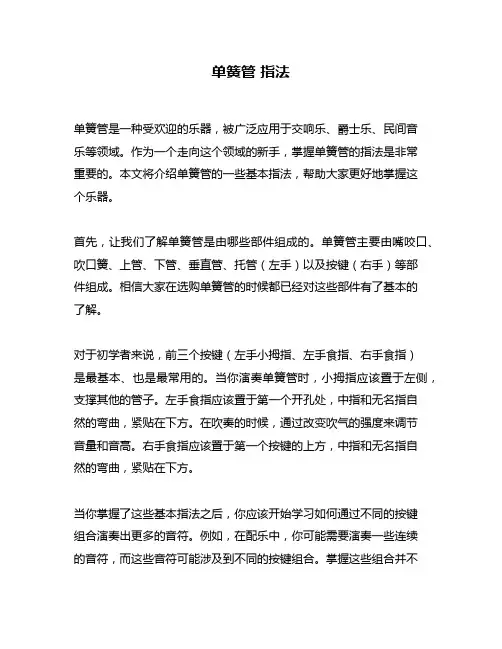 单簧管 指法

单簧管是一种受欢迎的乐器，被广泛应用于交响乐、爵士乐、民间音乐等领域。作为一个走向这个领域的新手，掌握单簧管的指法是非常重要的。本文将介绍单簧管的一些基本指法，帮助大家更好地掌握这个乐器。

首先，让我们了解单簧管是由哪些部件组成的。单簧管主要由嘴咬口、吹口簧、上管、下管、垂直管、托管（左手）以及按键（右手）等部件组成。相信大家在选购单簧管的时候都已经对这些部件有了基本的了解。

对于初学者来说，前三个按键（左手小拇指、左手食指、右手食指）是最基本、也是最常用的。当你演奏单簧管时，小拇指应该置于左侧，支撑其他的管子。左手食指应该置于第一个开孔处，中指和无名指自然的弯曲，紧贴在下方。在吹奏的时候，通过改变吹气的强度来调节音量和音高。右手食指应该置于第一个按键的上方，中指和无名指自然的弯曲，紧贴在下方。

当你掌握了这些基本指法之后，你应该开始学习如何通过不同的按键组合演奏出更多的音符。例如，在配乐中，你可能需要演奏一些连续的音符，而这些音符可能涉及到不同的按键组合。掌握这些组合并不